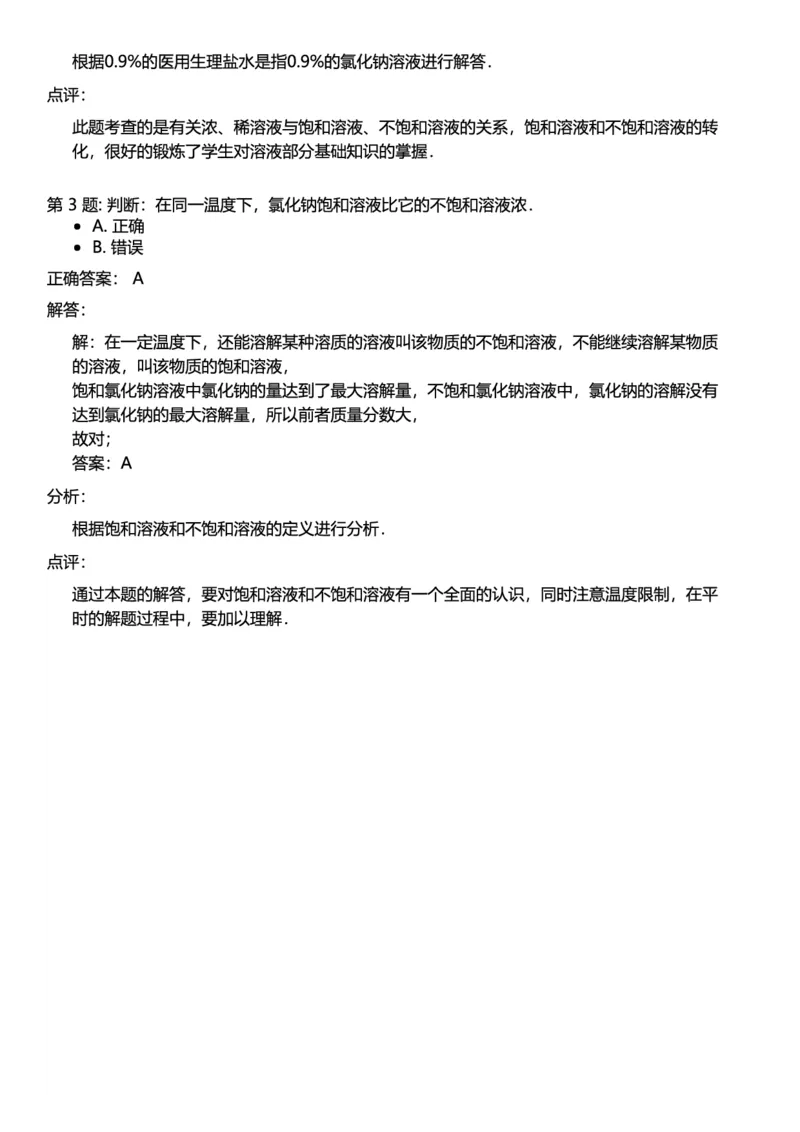 根据0.9%的医用生理盐水是指0.9%的氯化钠溶液进行解答．

点评：

此题考查的是有关浓、稀溶液与饱和溶液、不饱和溶液的关系，饱和溶液和不饱和溶液的转化，很好的锻炼了学生对溶液部分基础知识的掌握．

第 3 题: 判断：在同一温度下，氯化钠饱和溶液比它的不饱和溶液浓．

- A. 正确
- B. 错误

正确答案： A

解答：

解：在一定温度下，还能溶解某种溶质的溶液叫该物质的不饱和溶液，不能继续溶解某物质的溶液，叫该物质的饱和溶液，
饱和氯化钠溶液中氯化钠的量达到了最大溶解量，不饱和氯化钠溶液中，氯化钠的溶解没有达到氯化钠的最大溶解量，所以前者质量分数大，
故对；
答案：A

分析：

根据饱和溶液和不饱和溶液的定义进行分析．

点评：

通过本题的解答，要对饱和溶液和不饱和溶液有一个全面的认识，同时注意温度限制，在平时的解题过程中，要加以理解．